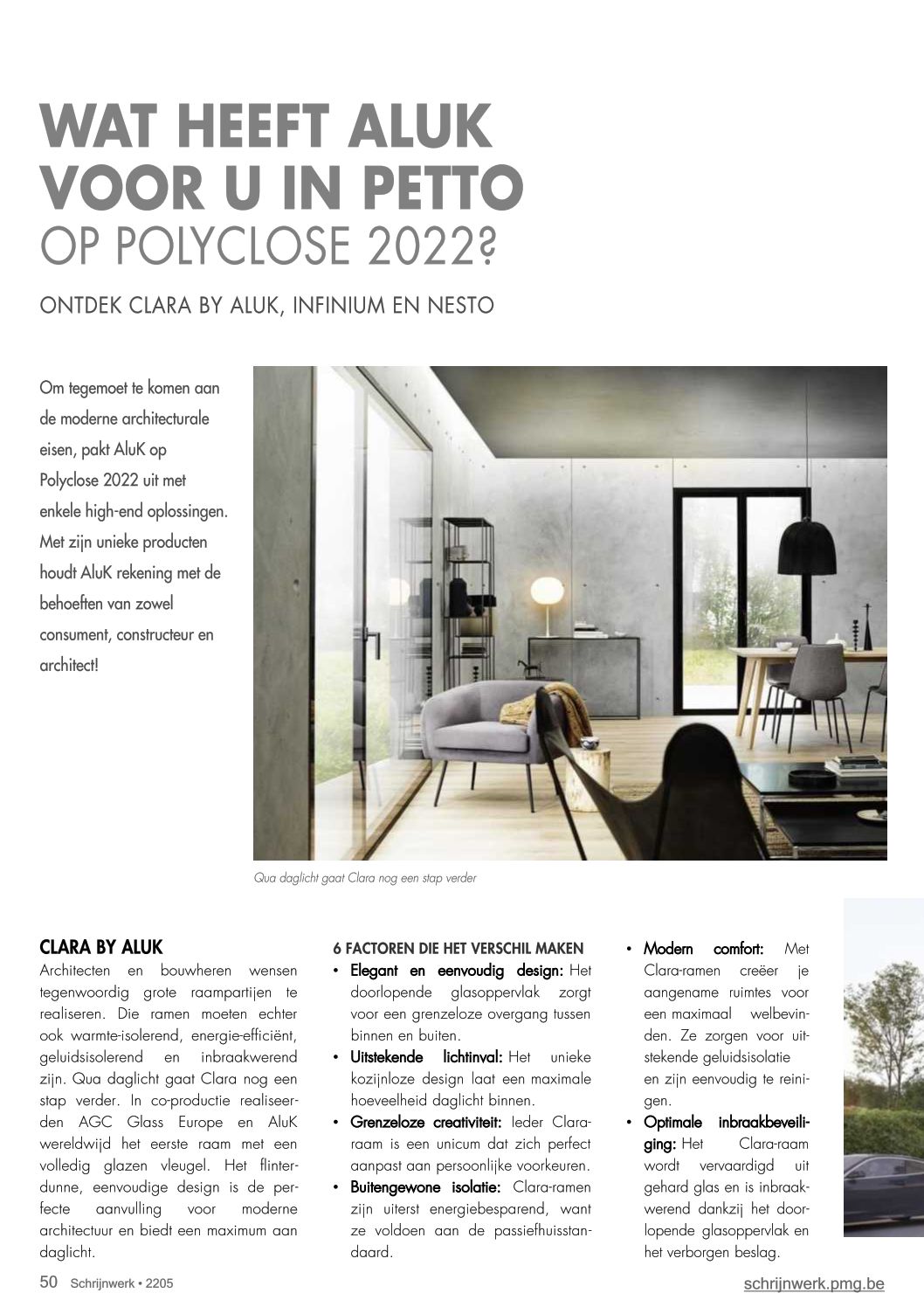 WAT HEEFT ALUK VOOR U IN PETTO OP POLYCLOSE 2022?

ONTDEK CLARA BY ALUK, INFINIUM EN NESTO

Om tegemoet te komen aan de moderne architecturale eisen, pakt AluK op Polyclose 2022 uit met enkele high-end oplossingen. Met zijn unieke producten houdt AluK rekening met de behoeften van zowel consument, constructeur en architect!

Qua daglicht gaat Clara nog een stap verder

CLARA BY ALUK
Architecten en bouwheren wensen tegenwoordig grote raampartijen te realiseren. Die ramen moeten echter ook warmte-isolerend, energie-efficiënt, geluidsisolerend en inbraakwerend zijn. Qua daglicht gaat Clara nog een stap verder. In co-productie realiseerden AGC Glass Europe en AluK wereldwijd het eerste raam met een volledig glazen vleugel. Het flinterdunne, eenvoudige design is de perfecte aanvulling voor moderne architectuur en biedt een maximum aan daglicht.

6 FACTOREN DIE HET VERSCHIL MAKEN
• Elegant en eenvoudig design: Het doorlopende glasoppervlak zorgt voor een grenzeloze overgang tussen binnen en buiten.
• Uitstekende lichtinval: Het unieke kozijnloze design laat een maximale hoeveelheid daglicht binnen.
• Grenzeloze creativiteit: Ieder Clara-raam is een unicum dat zich perfect aanpast aan persoonlijke voorkeuren.
• Buitengewone isolatie: Clara-ramen zijn uiterst energiebesparend, want ze voldoen aan de passiefhuisstandaard.
• Modern comfort: Met Clara-ramen creëer je aangename ruimtes voor een maximaal welbevinden. Ze zorgen voor uitstekende geluidsisolatie en zijn eenvoudig te reinigen.
• Optimale inbraakbeveiliging: Het Clara-raam wordt vervaardigd uit gehard glas en is inbraakwerend dankzij het doorlopende glasoppervlak en het verborgen beslag.

50 Schrijnwerk • 2205
schrijnwerk.pmg.be